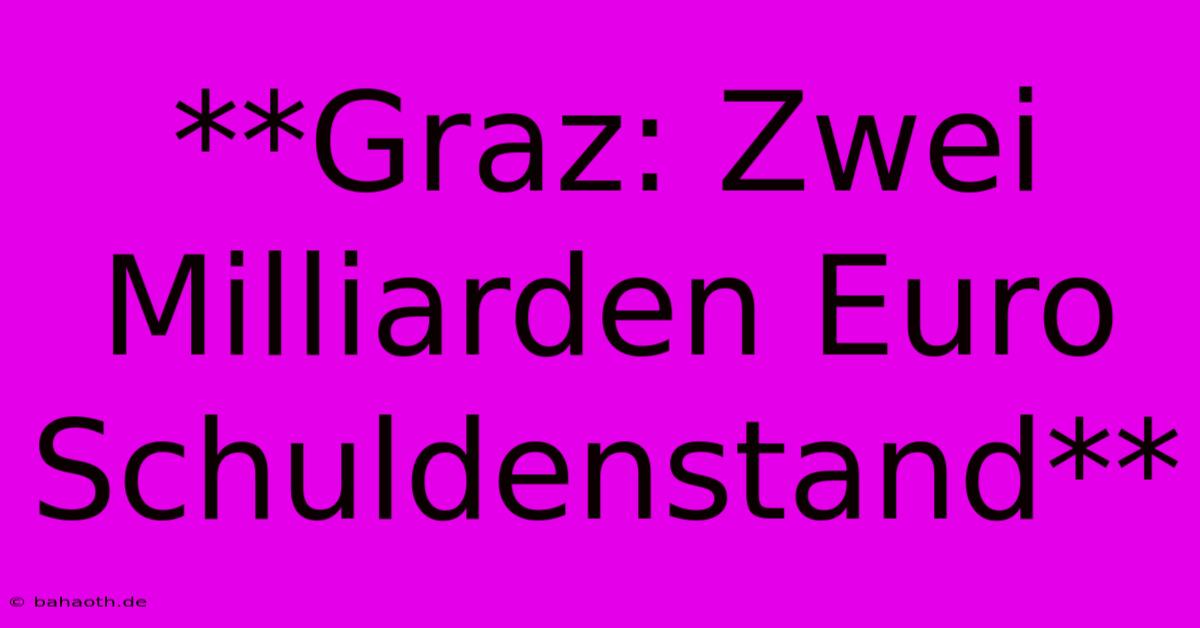 **Graz: Zwei Milliarden Euro Schuldenstand**

© bahaoth.de